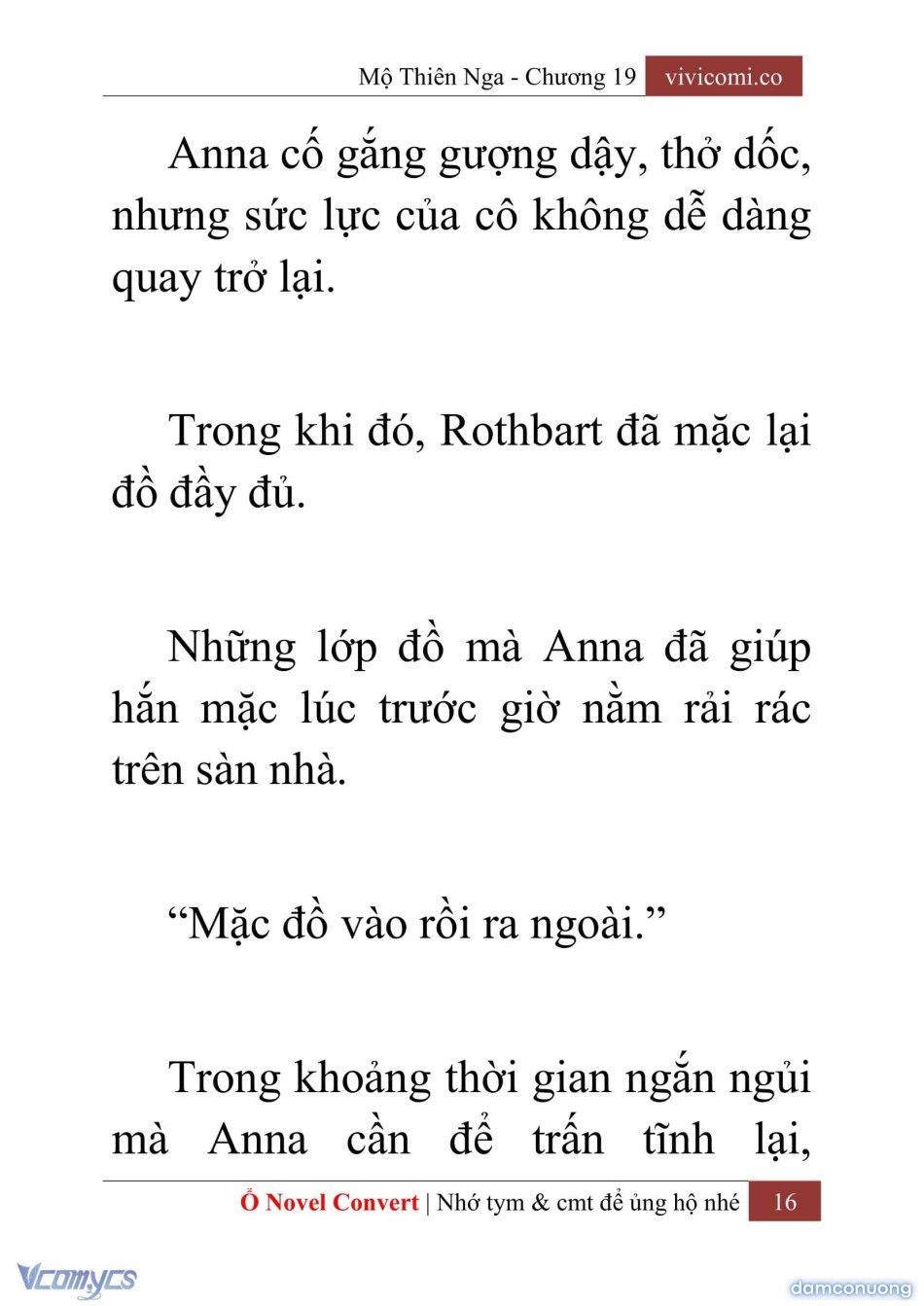 Mộ Thiên Nga - Chương 19 vivicomi.co

Anna cố gắng gượng dậy, thở dốc, nhưng sức lực của cô không dễ dàng quay trở lại.

Trong khi đó, Rothbart đã mặc lại đồ đầy đủ.

Những lớp đồ mà Anna đã giúp hắn mặc lúc trước giờ nằm rải rác trên sàn nhà.

“Mặc đồ vào rồi ra ngoài.”

Trong khoảng thời gian ngắn ngủi mà Anna cần để trấn tĩnh lại,

Ổ Novel Convert | Nhớ tym & cmt để ủng hộ nhé 16

Vcomycs

damconuong